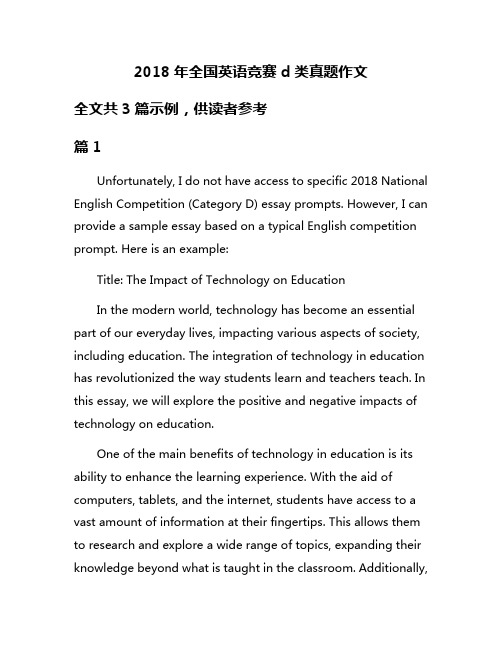 2018 年全国英语竞赛 d 类真题作文

全文共 3 篇示例，供读者参考

篇 1

Unfortunately, I do not have access to specific 2018 National English Competition (Category D) essay prompts. However, I can provide a sample essay based on a typical English competition prompt. Here is an example:

Title: The Impact of Technology on Education

In the modern world, technology has become an essential part of our everyday lives, impacting various aspects of society, including education. The integration of technology in education has revolutionized the way students learn and teachers teach. In this essay, we will explore the positive and negative impacts of technology on education.

One of the main benefits of technology in education is its ability to enhance the learning experience. With the aid of computers, tablets, and the internet, students have access to a vast amount of information at their fingertips. This allows them to research and explore a wide range of topics, expanding their knowledge beyond what is taught in the classroom. Additionally,